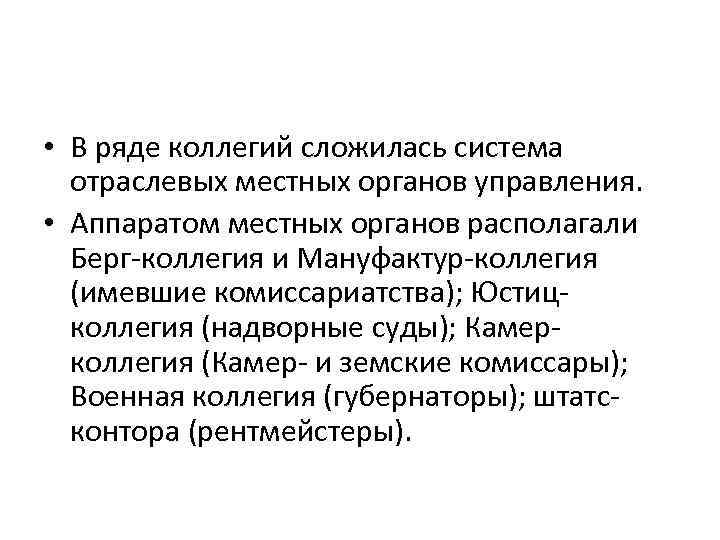 • В ряде коллегий сложилась система отраслевых местных органов управления.

• Аппаратом местных органов располагали Берг-коллегия и Мануфактур-коллегия (имевшие комиссариатства); Юстиц-коллегия (надворные суды); Камер-коллегия (Камер- и земские комиссары); Военная коллегия (губернаторы); штатс-контора (рентмейстеры).